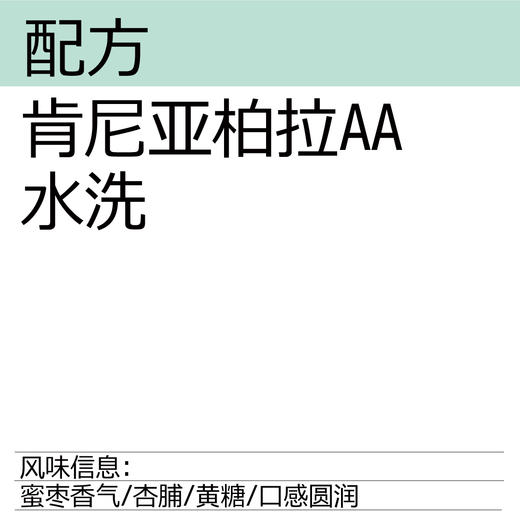 配方

肯尼亚柏拉AA
水洗

风味信息：
蜜枣香气/杏脯/黄糖/口感圆润